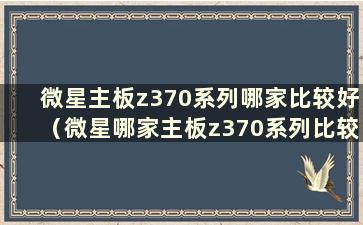 微星主板z370系列哪家比较好（微星哪家主板z370系列比较